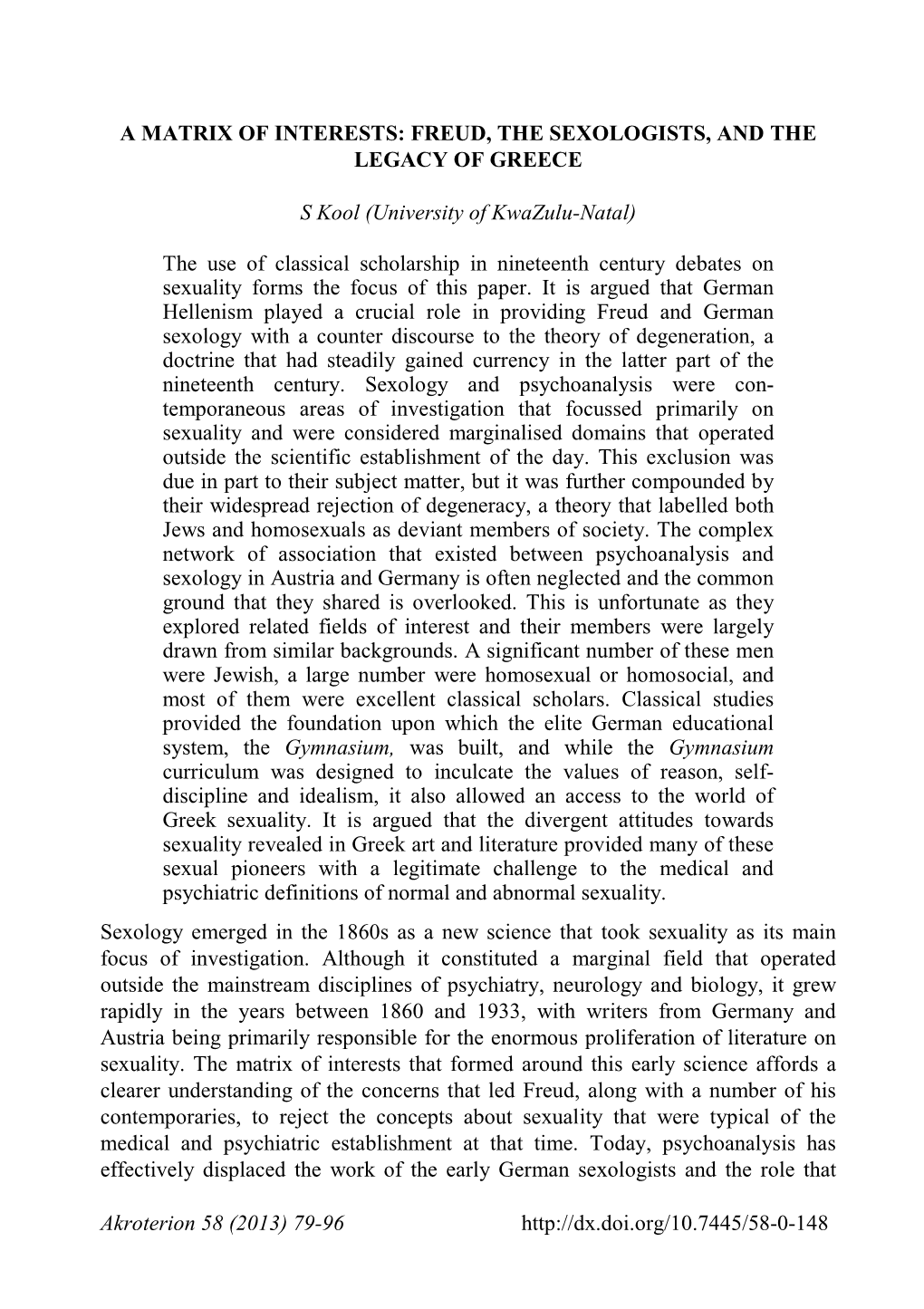 A MATRIX OF INTERESTS: FREUD, THE SEXOLOGISTS, AND THE LEGACY OF GREECE

S Kool (University of KwaZulu-Natal)

The use of classical scholarship in nineteenth century debates on sexuality forms the focus of this paper. It is argued that German Hellenism played a crucial role in providing Freud and German sexology with a counter discourse to the theory of degeneration, a doctrine that had steadily gained currency in the latter part of the nineteenth century. Sexology and psychoanalysis were contemporaneous areas of investigation that focussed primarily on sexuality and were considered marginalised domains that operated outside the scientific establishment of the day. This exclusion was due in part to their subject matter, but it was further compounded by their widespread rejection of degeneracy, a theory that labelled both Jews and homosexuals as deviant members of society. The complex network of association that existed between psychoanalysis and sexology in Austria and Germany is often neglected and the common ground that they shared is overlooked. This is unfortunate as they explored related fields of interest and their members were largely drawn from similar backgrounds. A significant number of these men were Jewish, a large number were homosexual or homosocial, and most of them were excellent classical scholars. Classical studies provided the foundation upon which the elite German educational system, the Gymnasium, was built, and while the Gymnasium curriculum was designed to inculcate the values of reason, self-discipline and idealism, it also allowed an access to the world of Greek sexuality. It is argued that the divergent attitudes towards sexuality revealed in Greek art and literature provided many of these sexual pioneers with a legitimate challenge to the medical and psychiatric definitions of normal and abnormal sexuality.

Sexology emerged in the 1860s as a new science that took sexuality as its main focus of investigation. Although it constituted a marginal field that operated outside the mainstream disciplines of psychiatry, neurology and biology, it grew rapidly in the years between 1860 and 1933, with writers from Germany and Austria being primarily responsible for the enormous proliferation of literature on sexuality. The matrix of interests that formed around this early science affords a clearer understanding of the concerns that led Freud, along with a number of his contemporaries, to reject the concepts about sexuality that were typical of the medical and psychiatric establishment at that time. Today, psychoanalysis has effectively displaced the work of the early German sexologists and the role that

Akroterion 58 (2013) 79-96 http://dx.doi.org/10.7445/58-0-148